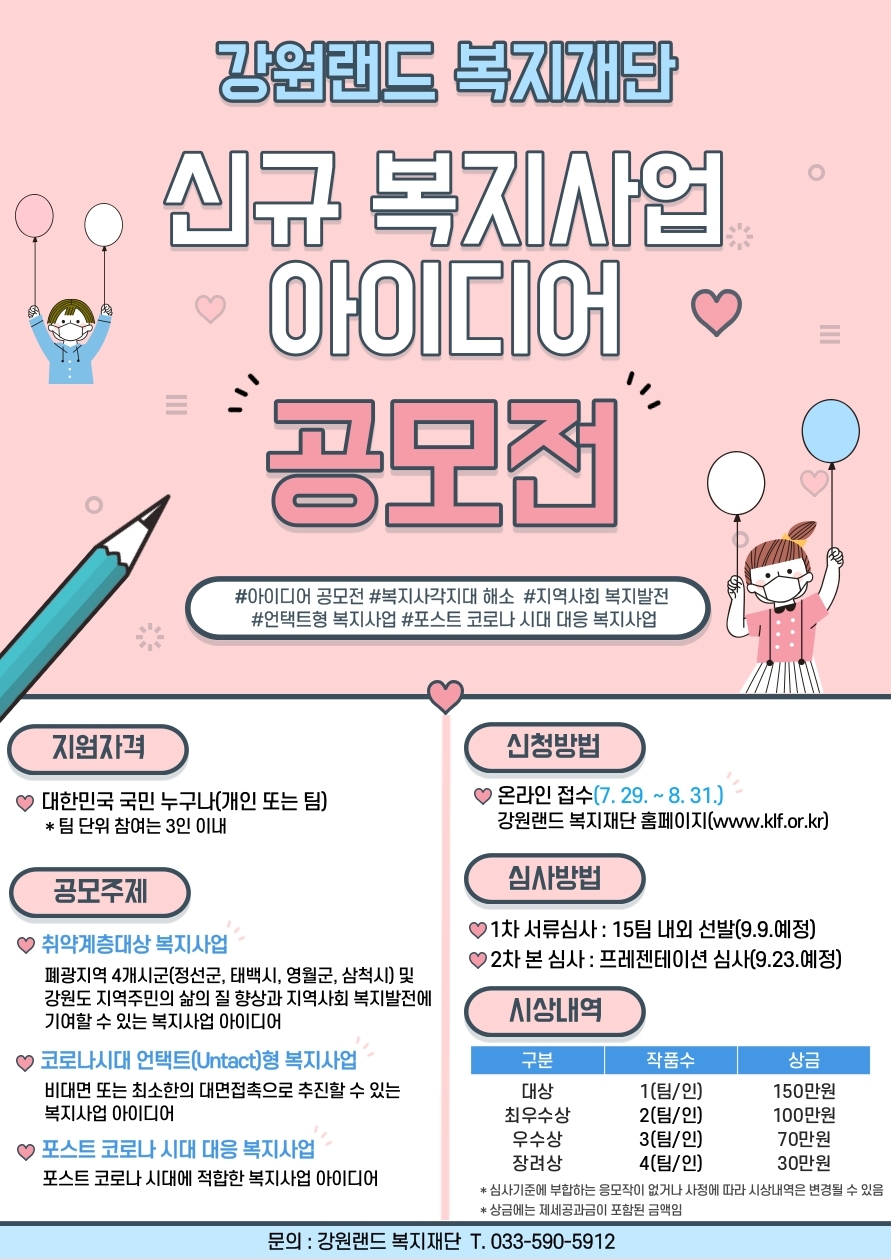 강원랜드 복지재단

신규 복지사업 아이디어

공모전

#아이디어 공모전 #복지사각지대 해소 #지역사회 복지발전
#언택트형 복지사업 #포스트 코로나 시대 대응 복지사업

지원자격

대한민국 국민 누구나(개인 또는 팀)
* 팀 단위 참여는 3인 이내

공모주제

취약계층대상 복지사업
폐광지역 4개시군(정선군, 태백시, 영월군, 삼척시) 및 강원도 지역주민의 삶의 질 향상과 지역사회 복지발전에 기여할 수 있는 복지사업 아이디어

코로나시대 언택트(Untact)형 복지사업
비대면 또는 최소한의 대면접촉으로 추진할 수 있는 복지사업 아이디어

포스트 코로나 시대 대응 복지사업
포스트 코로나 시대에 적합한 복지사업 아이디어

신청방법

온라인 접수(7. 29. ~ 8. 31.)
강원랜드 복지재단 홈페이지(www.klf.or.kr)

심사방법

1차 서류심사 : 15팀 내외 선발(9.9.예정)
2차 본 심사 : 프레젠테이션 심사(9.23.예정)

시상내역

| 구분 | 작품수 | 상금 |
|---|---|---|
| 대상 | 1(팀/인) | 150만원 |
| 최우수상 | 2(팀/인) | 100만원 |
| 우수상 | 3(팀/인) | 70만원 |
| 장려상 | 4(팀/인) | 30만원 |

* 심사기준에 부합하는 응모작이 없거나 사정에 따라 시상내역은 변경될 수 있음
* 상금에는 제세공과금이 포함된 금액임

문의 : 강원랜드 복지재단 T. 033-590-5912